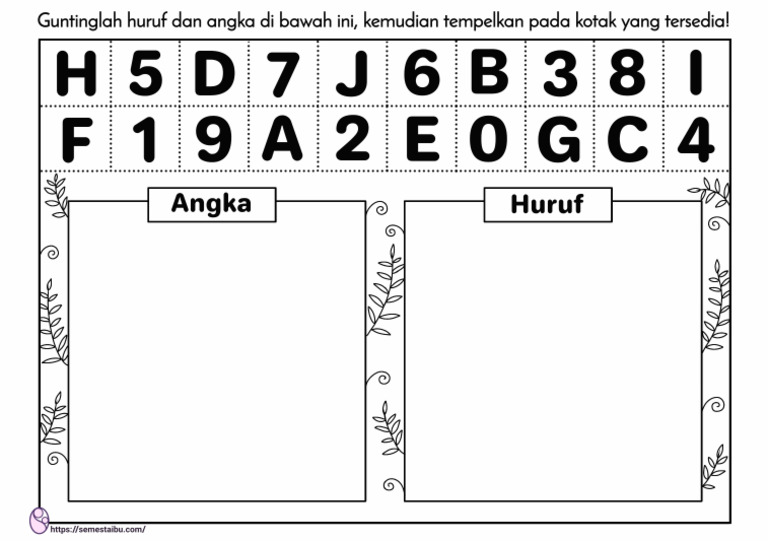 Guntinglah huruf dan angka di bawah ini, kemudian tempelkan pada kotak yang tersedia!

| H | 5 | D | 7 | J | 6 | B | 3 | 8 | I |
|---|---|---|---|---|---|---|---|---|---|
| F | 1 | 9 | A | 2 | E | 0 | G | C | 4 |

Angka

Huruf

https://semestaibu.com/